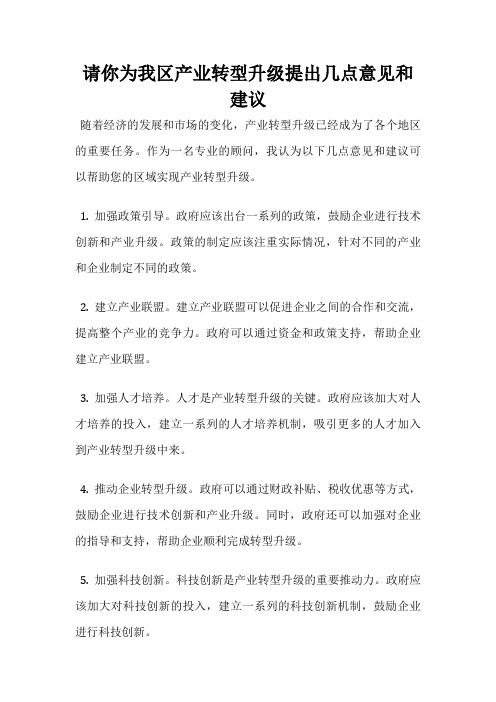 请你为我区产业转型升级提出几点意见和建议

随着经济的发展和市场的变化，产业转型升级已经成为了各个地区的重要任务。作为一名专业的顾问，我认为以下几点意见和建议可以帮助您的区域实现产业转型升级。

1. 加强政策引导。政府应该出台一系列的政策，鼓励企业进行技术创新和产业升级。政策的制定应该注重实际情况，针对不同的产业和企业制定不同的政策。

2. 建立产业联盟。建立产业联盟可以促进企业之间的合作和交流，提高整个产业的竞争力。政府可以通过资金和政策支持，帮助企业建立产业联盟。

3. 加强人才培养。人才是产业转型升级的关键。政府应该加大对人才培养的投入，建立一系列的人才培养机制，吸引更多的人才加入到产业转型升级中来。

4. 推动企业转型升级。政府可以通过财政补贴、税收优惠等方式，鼓励企业进行技术创新和产业升级。同时，政府还可以加强对企业的指导和支持，帮助企业顺利完成转型升级。

5. 加强科技创新。科技创新是产业转型升级的重要推动力。政府应该加大对科技创新的投入，建立一系列的科技创新机制，鼓励企业进行科技创新。